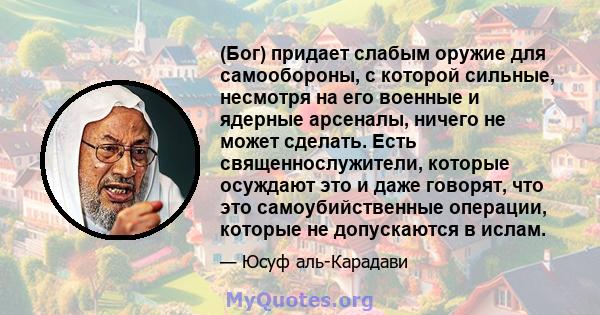 (Бог) придает слабым оружие для самообороны, с которой сильные, несмотря на его военные и ядерные арсеналы, ничего не может сделать. Есть священнослужители, которые осуждают это и даже говорят, что это самоубийственные операции, которые не допускаются в ислам.

— Юсуф аль-Карадави

MyQuotes.org